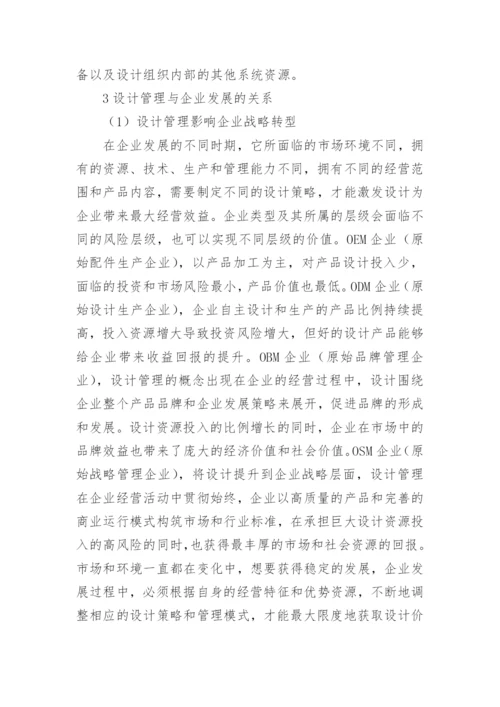 备以及设计组织内部的其他系统资源。

3 设计管理与企业发展的关系

（1）设计管理影响企业战略转型

在企业发展的不同时期，它所面临的市场环境不同，拥有的资源、技术、生产和管理能力不同，拥有不同的经营范围和产品内容，需要制定不同的设计策略，才能激发设计为企业带来最大经营效益。企业类型及其所属的层级会面临不同的风险层级，也可以实现不同层级的价值。OEM 企业（原始配件生产企业），以产品加工为主，对产品设计投入少，面临的投资和市场风险最小，产品价值也最低。ODM 企业（原始设计生产企业），企业自主设计和生产的产品比例持续提高，投入资源增大导致投资风险增大，但好的设计产品能够给企业带来收益回报的提升。OBM 企业（原始品牌管理企业），设计管理的概念出现在企业的经营过程中，设计围绕企业整个产品品牌和企业发展策略来展开，促进品牌的形成和发展。设计资源投入的比例增长的同时，企业在市场中的品牌效益也带来了庞大的经济价值和社会价值。OSM 企业（原始战略管理企业），将设计提升到企业战略层面，设计管理在企业经营活动中贯彻始终，企业以高质量的产品和完善的商业运行模式构筑市场和行业标准，在承担巨大设计资源投入的高风险的同时，也获得最丰厚的市场和社会资源的回报。市场和环境一直都在变化中，想要获得稳定的发展，企业发展过程中，必须根据自身的经营特征和优势资源，不断地调整相应的设计策略和管理模式，才能最大限度地获取设计价